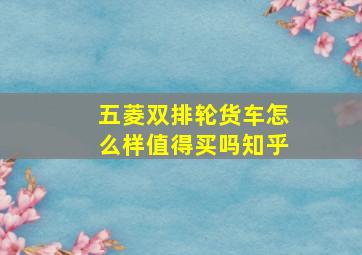 五菱双排轮货车怎么样值得买吗知乎